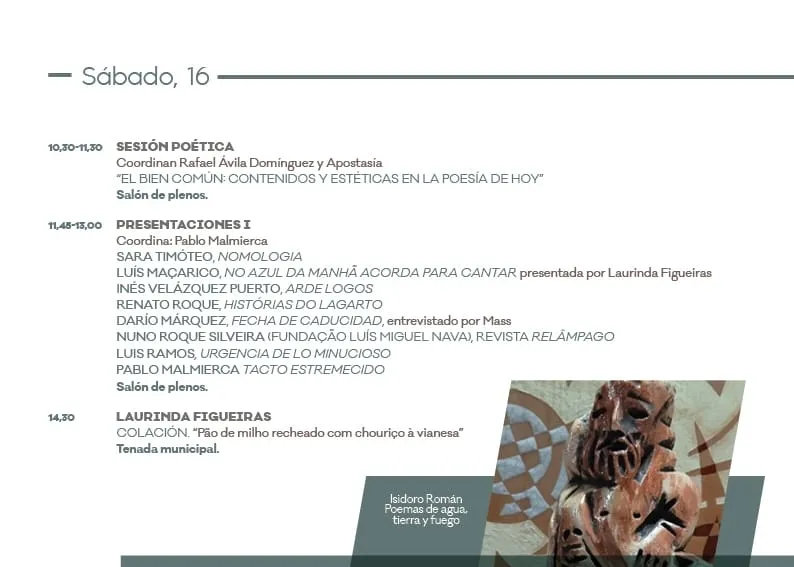 Sábado, 16

10,30-11,30 SESIÓN POÉTICA
Coordinan Rafael Ávila Domínguez y Apostasía
"EL BIEN COMÚN: CONTENIDOS Y ESTÉTICAS EN LA POESÍA DE HOY"
Salón de plenos.

11,45-13,00 PRESENTACIONES I
Coordina: Pablo Malmierca
SARA TIMÓTEO, NOMOLOGIA
LUÍS MAÇARICO, NO AZUL DA MANHÃ ACORDA PARA CANTAR presentada por Laurinda Figueiras
INÉS VELÁZQUEZ PUERTO, ARDE LOGOS
RENATO ROQUE, HISTÓRIAS DO LAGARTO
DARÍO MÁRQUEZ, FECHA DE CADUCIDAD, entrevistado por Mass
NUNO ROQUE SILVEIRA (FUNDAÇÃO LUÍS MIGUEL NAVA), REVISTA RELÂMPAGO
LUIS RAMOS, URGENCIA DE LO MINUCIOSO
PABLO MALMIERCA TACTO ESTREMECIDO
Salón de plenos.

14,30 LAURINDA FIGUEIRAS
COLACIÓN. "Pão de milho recheado com chouriço à vianesa"
Tenada municipal.

Isidoro Román
Poemas de agua, tierra y fuego